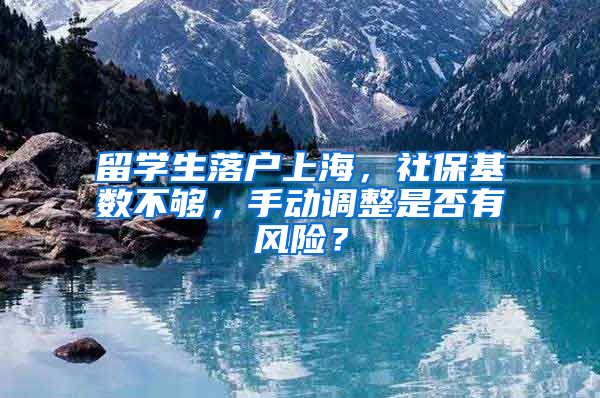 留学生落户上海，社保基数不够，手动调整是否有风险？